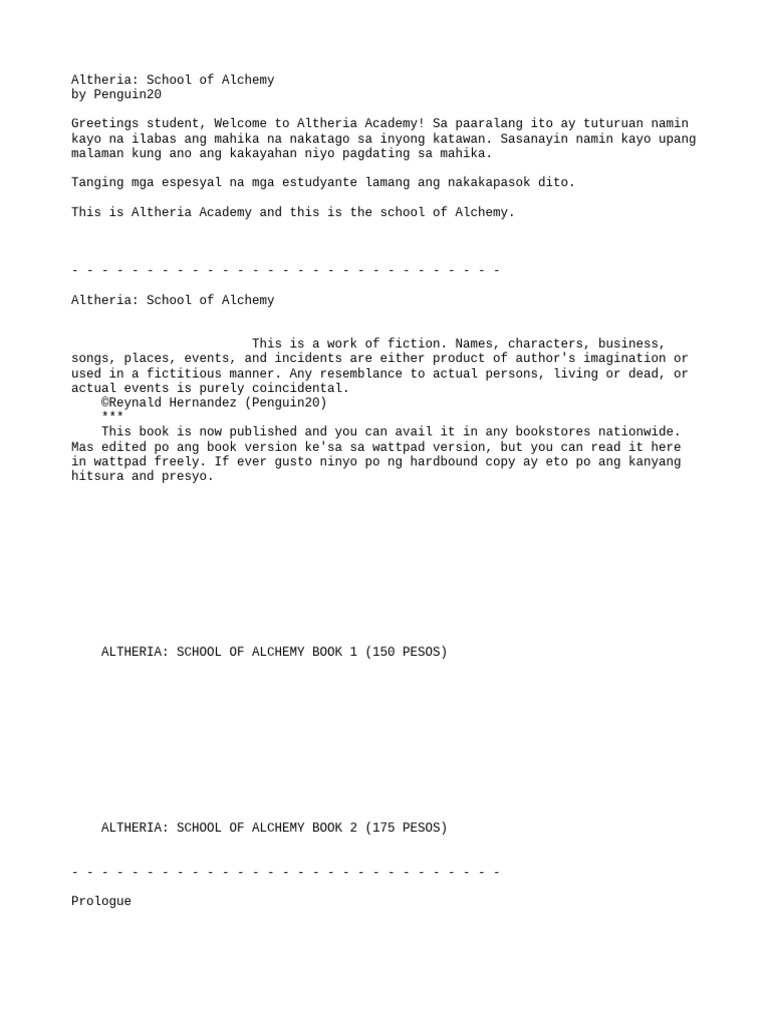 Altheria: School of Alchemy
by Penguin20

Greetings student, Welcome to Altheria Academy! Sa paaralang ito ay tuturuan namin kayo na ilabas ang mahika na nakatago sa inyong katawan. Sasanayin namin kayo upang malaman kung ano ang kakayahan niyo pagdating sa mahika.

Tanging mga espesyal na mga estudyante lamang ang nakakapasok dito.

This is Altheria Academy and this is the school of Alchemy.

- - - - - - - - - - - - - - - - - - - - - - - - - - - - -

Altheria: School of Alchemy

This is a work of fiction. Names, characters, business, songs, places, events, and incidents are either product of author's imagination or used in a fictitious manner. Any resemblance to actual persons, living or dead, or actual events is purely coincidental.
©Reynald Hernandez (Penguin20)
***
This book is now published and you can avail it in any bookstores nationwide. Mas edited po ang book version ke'sa sa wattpad version, but you can read it here in wattpad freely. If ever gusto ninyo po ng hardbound copy ay eto po ang kanyang hitsura and presyo.

ALTHERIA: SCHOOL OF ALCHEMY BOOK 1 (150 PESOS)

ALTHERIA: SCHOOL OF ALCHEMY BOOK 2 (175 PESOS)

- - - - - - - - - - - - - - - - - - - - - - - - - - - - -

Prologue